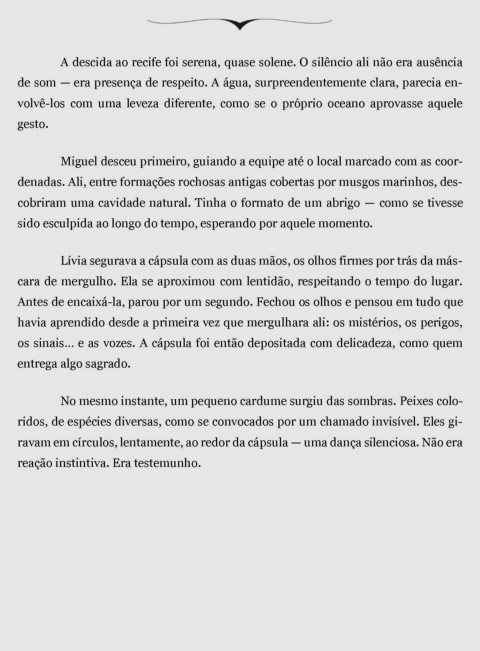 A descida ao recife foi serena, quase solene. O silêncio ali não era ausência de som — era presença de respeito. A água, surpreendentemente clara, parecia envolvê-los com uma leveza diferente, como se o próprio oceano aprovasse aquele gesto.

Miguel desceu primeiro, guiando a equipe até o local marcado com as coordenadas. Ali, entre formações rochosas antigas cobertas por musgos marinhos, descobriram uma cavidade natural. Tinha o formato de um abrigo — como se tivesse sido esculpida ao longo do tempo, esperando por aquele momento.

Lívia segurava a cápsula com as duas mãos, os olhos firmes por trás da máscara de mergulho. Ela se aproximou com lentidão, respeitando o tempo do lugar. Antes de encaixá-la, parou por um segundo. Fechou os olhos e pensou em tudo que havia aprendido desde a primeira vez que mergulhara ali: os mistérios, os perigos, os sinais... e as vozes. A cápsula foi então depositada com delicadeza, como quem entrega algo sagrado.

No mesmo instante, um pequeno cardume surgiu das sombras. Peixes coloridos, de espécies diversas, como se convocados por um chamado invisível. Eles giravam em círculos, lentamente, ao redor da cápsula — uma dança silenciosa. Não era reação instintiva. Era testemunho.